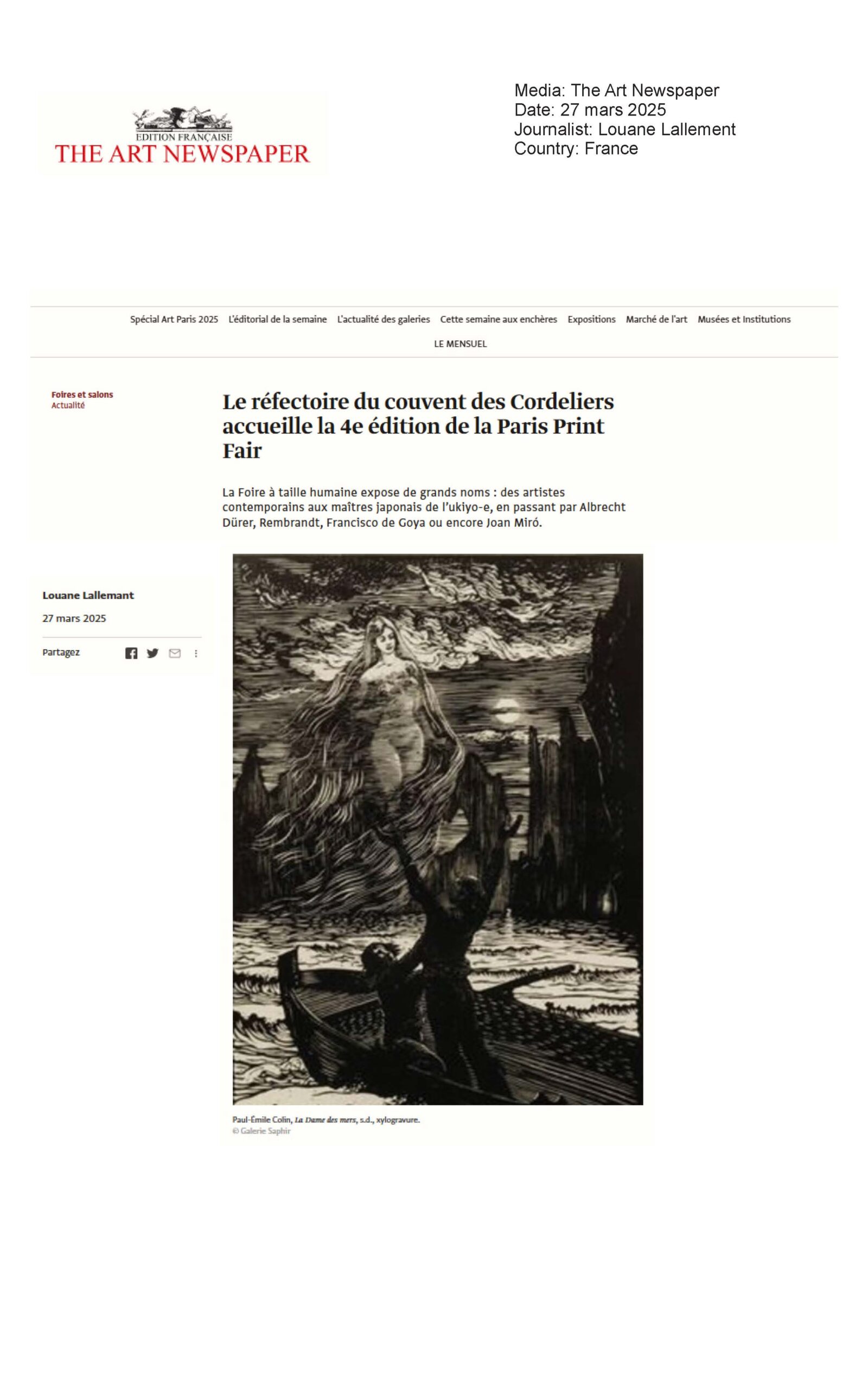 EDITION FRANÇAISE
THE ART NEWSPAPER

Media: The Art Newspaper
Date: 27 mars 2025
Journalist: Louane Lallement
Country: France

Spécial Art Paris 2025 L'éditorial de la semaine L'actualité des galeries Cette semaine aux enchères Expositions Marché de l'art Musées et Institutions

LE MENSUEL

Foires et salons
Actualité

Le réfectoire du couvent des Cordeliers accueille la 4e édition de la Paris Print Fair

La Foire à taille humaine expose de grands noms : des artistes contemporains aux maîtres japonais de l'ukiyo-e, en passant par Albrecht Dürer, Rembrandt, Francisco de Goya ou encore Joan Miró.

Louane Lallemant

27 mars 2025

Partagez

Paul-Émile Colin, La Dame des mers, s.d., xylogravure.
© Galerie Saphir